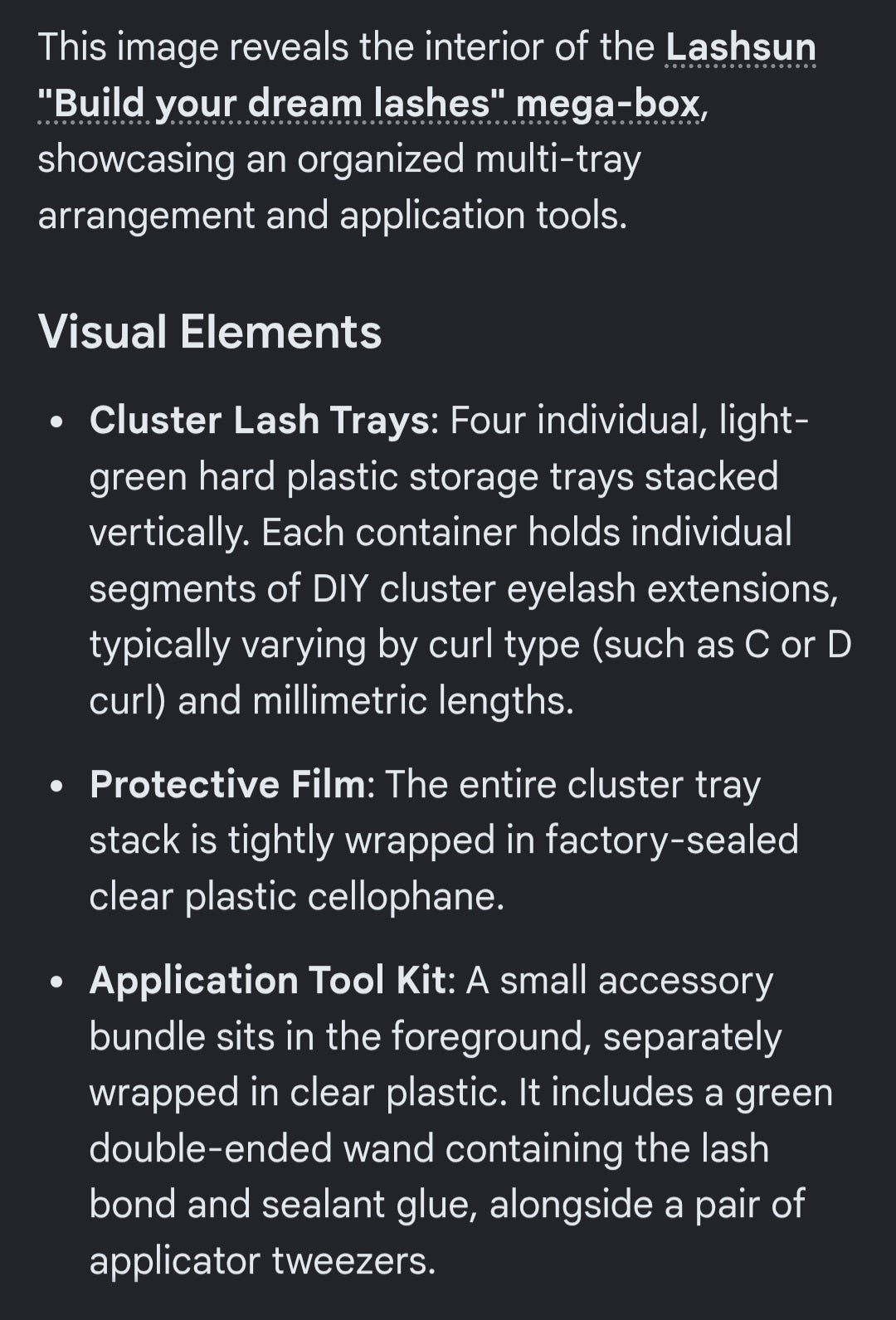 This image reveals the interior of the Lashsun "Build your dream lashes" mega-box, showcasing an organized multi-tray arrangement and application tools.

Visual Elements

• Cluster Lash Trays: Four individual, light-green hard plastic storage trays stacked vertically. Each container holds individual segments of DIY cluster eyelash extensions, typically varying by curl type (such as C or D curl) and millimetric lengths.

• Protective Film: The entire cluster tray stack is tightly wrapped in factory-sealed clear plastic cellophane.

• Application Tool Kit: A small accessory bundle sits in the foreground, separately wrapped in clear plastic. It includes a green double-ended wand containing the lash bond and sealant glue, alongside a pair of applicator tweezers.